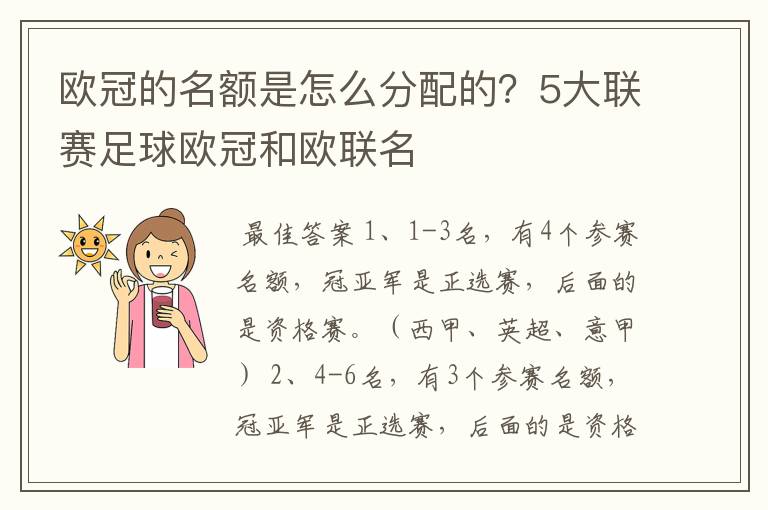 欧冠的名额是怎么分配的？5大联赛足球欧冠和欧联名

最佳答案 1、1-3名，有4个参赛名额，冠亚军是正选赛，后面的是资格赛。（西甲、英超、意甲）2、4-6名，有3个参赛名额，冠亚军是正选赛，后面的是资格